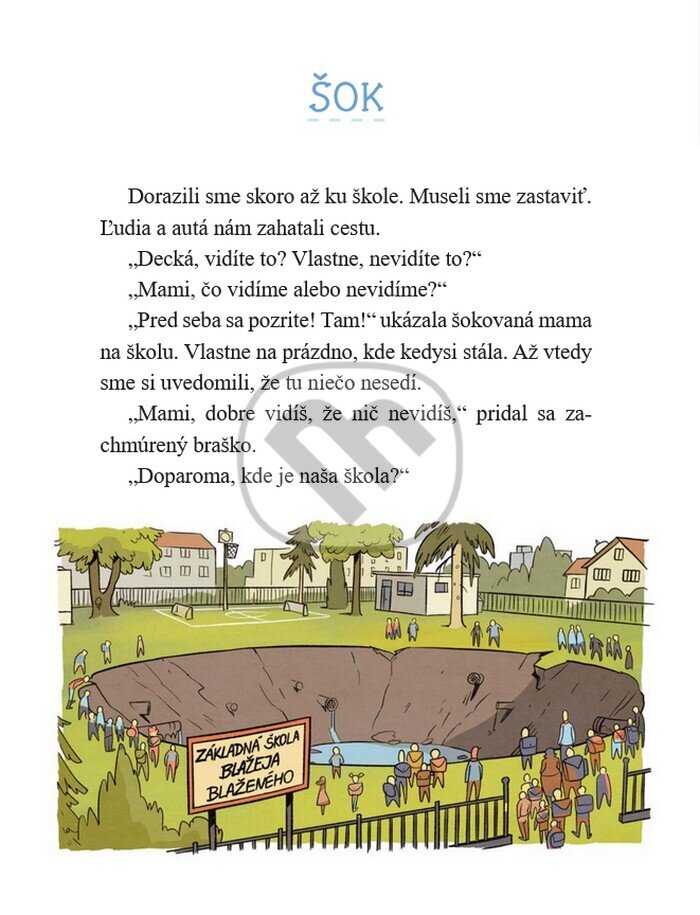 ŠOK

Dorazili sme skoro až ku škole. Museli sme zastaviť. Ľudia a autá nám zahatali cestu.

„Decká, vidíte to? Vlastne, nevidíte to?“

„Mami, čo vidíme alebo nevidíme?“

„Pred seba sa pozrite! Tam!“ ukázala šokovaná mama na školu. Vlastne na prázdno, kde kedysi stála. Až vtedy sme si uvedomili, že tu niečo nesedí.

„Mami, dobre vidíš, že nič nevidíš,“ pridal sa zachmúrený braško.

„Doparoma, kde je naša škola?“

ZÁKLADNÁ ŠKOLA
BLAŽEJA
BLAŽENÉHO